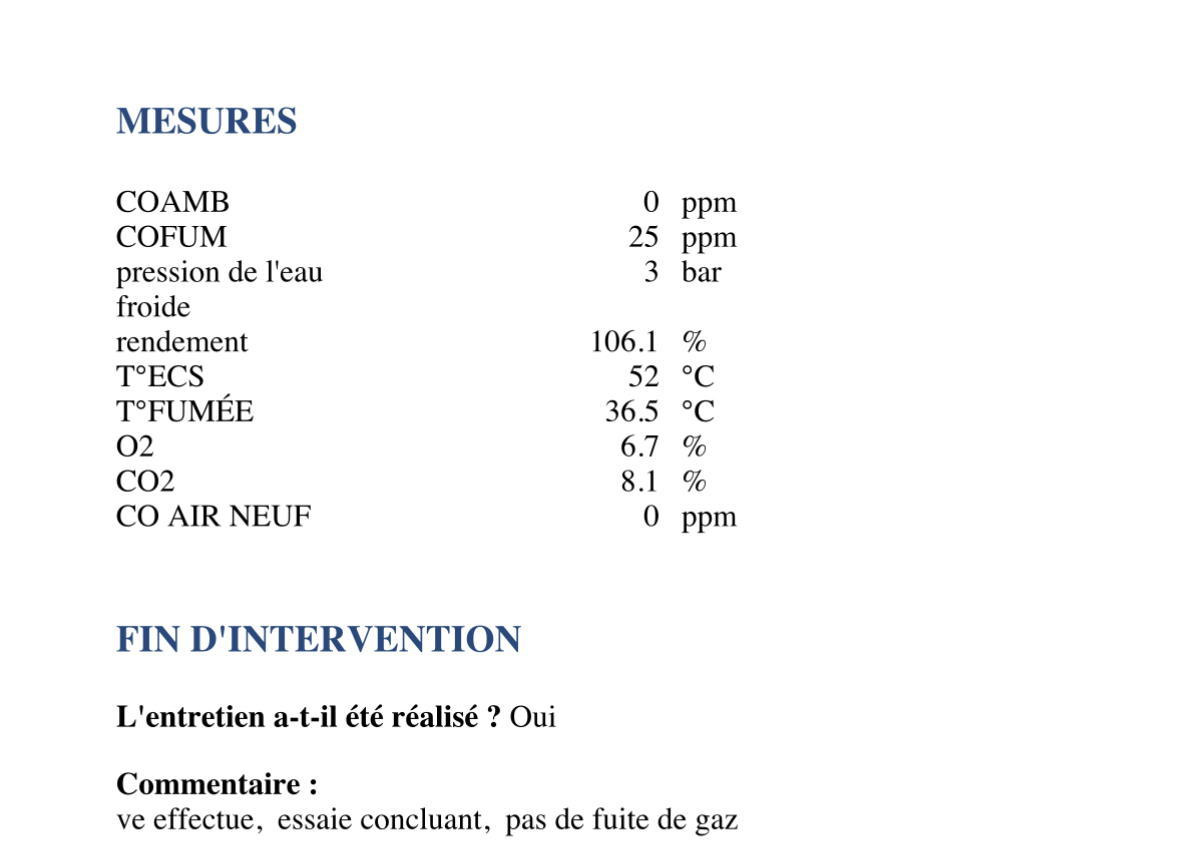 MESURES

| | | |
|---|---|---|
| COAMB | 0 | ppm |
| COFUM | 25 | ppm |
| pression de l'eau froide | 3 | bar |
| rendement | 106.1 | % |
| T°ECS | 52 | °C |
| T°FUMÉE | 36.5 | °C |
| O2 | 6.7 | % |
| CO2 | 8.1 | % |
| CO AIR NEUF | 0 | ppm |

FIN D'INTERVENTION

L'entretien a-t-il été réalisé ? Oui

Commentaire :
ve effectue, essaie concluant, pas de fuite de gaz